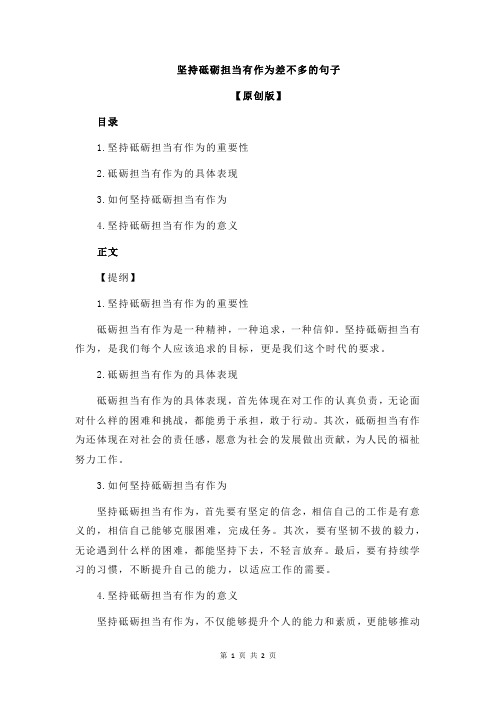 坚持砥砺担当有作为差不多的句子

【原创版】

目录

1.坚持砥砺担当有作为的重要性

2.砥砺担当有作为的具体表现

3.如何坚持砥砺担当有作为

4.坚持砥砺担当有作为的意义

正文

【提纲】

1.坚持砥砺担当有作为的重要性

砥砺担当有作为是一种精神，一种追求，一种信仰。坚持砥砺担当有作为，是我们每个人应该追求的目标，更是我们这个时代的要求。

2.砥砺担当有作为的具体表现

砥砺担当有作为的具体表现，首先体现在对工作的认真负责，无论面对什么样的困难和挑战，都能勇于承担，敢于行动。其次，砥砺担当有作为还体现在对社会的责任感，愿意为社会的发展做出贡献，为人民的福祉努力工作。

3.如何坚持砥砺担当有作为

坚持砥砺担当有作为，首先要有坚定的信念，相信自己的工作是有意义的，相信自己能够克服困难，完成任务。其次，要有坚韧不拔的毅力，无论遇到什么样的困难，都能坚持下去，不轻言放弃。最后，要有持续学习的习惯，不断提升自己的能力，以适应工作的需要。

4.坚持砥砺担当有作为的意义

坚持砥砺担当有作为，不仅能够提升个人的能力和素质，更能够推动

第 1 页 共 2 页